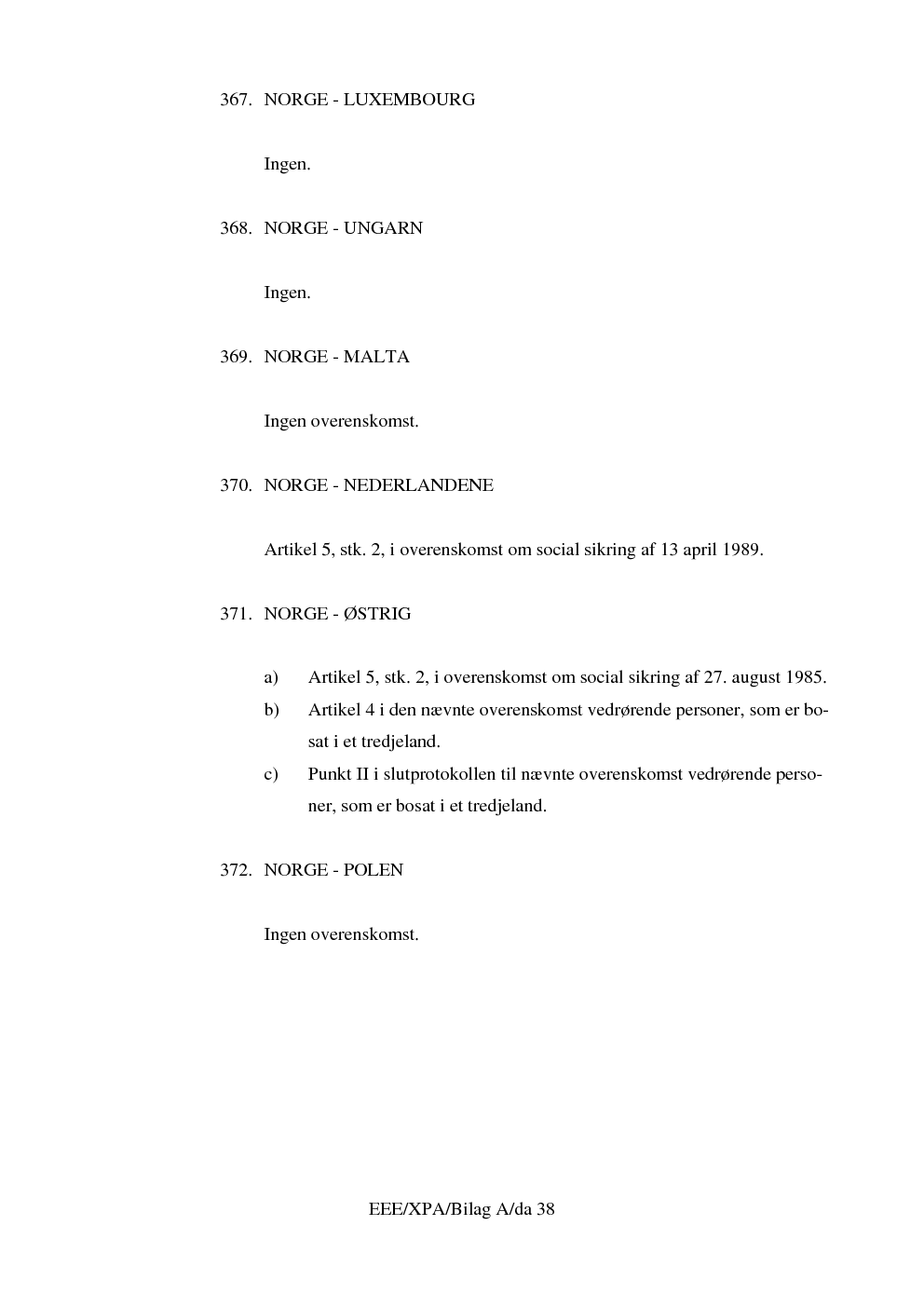 367. NORGE - LUXEMBOURG

Ingen.

368. NORGE - UNGARN

Ingen.

369. NORGE - MALTA

Ingen overenskomst.

370. NORGE - NEDERLANDENE

Artikel 5, stk. 2, i overenskomst om social sikring af 13 april 1989.

371. NORGE - ØSTRIG

a) Artikel 5, stk. 2, i overenskomst om social sikring af 27. august 1985.

b) Artikel 4 i den nævnte overenskomst vedrørende personer, som er bosat i et tredjeland.

c) Punkt II i slutprotokollen til nævnte overenskomst vedrørende personer, som er bosat i et tredjeland.

372. NORGE - POLEN

Ingen overenskomst.

EEE/XPA/Bilag A/da 38